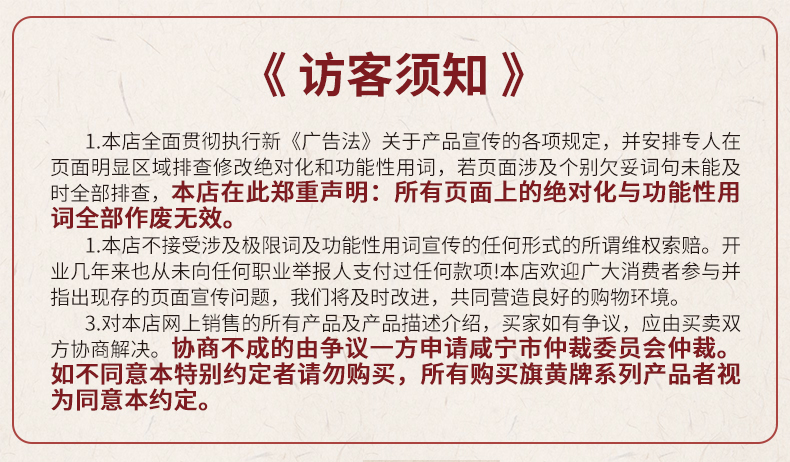 《 访客须知 》

1.本店全面贯彻执行新《广告法》关于产品宣传的各项规定，并安排专人在页面明显区域排查修改绝对化和功能性用词，若页面涉及个别欠妥词句未能及时全部排查，本店在此郑重声明：所有页面上的绝对化与功能性用词全部作废无效。

1.本店不接受涉及极限词及功能性用词宣传的任何形式的所谓维权索赔。开业几年来也从未向任何职业举报人支付过任何款项!本店欢迎广大消费者参与并指出现存的页面宣传问题，我们将及时改进，共同营造良好的购物环境。

3.对本店网上销售的所有产品及产品描述介绍，买家如有争议，应由买卖双方协商解决。协商不成的由争议一方申请咸宁市仲裁委员会仲裁。如不同意本特别约定者请勿购买，所有购买旗黄牌系列产品者视为同意本约定。